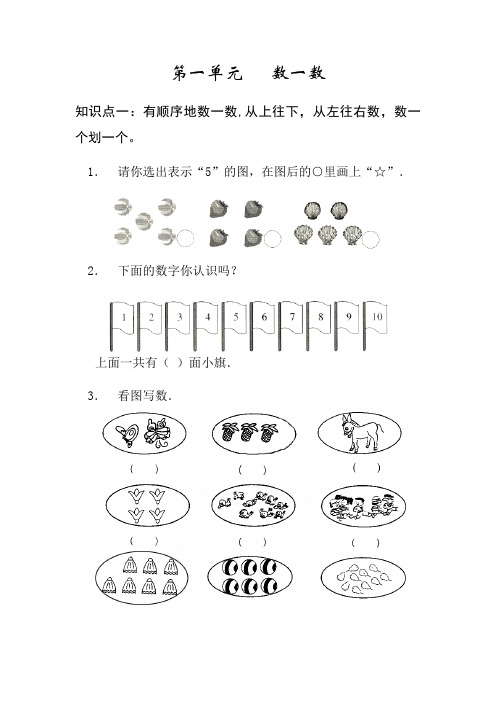 第一单元　　数一数

知识点一：有顺序地数一数.从上往下，从左往右数，数一个划一个。

1.　请你选出表示“5”的图，在图后的○里画上“☆”.

2.　下面的数字你认识吗？

1　2　3　4　5　6　7　8　9　10

上面一共有（　）面小旗.

3.　看图写数.

（　）　（　）　（　）

（　）　（　）　（　）